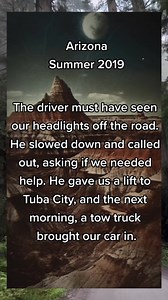 Arizona
Summer 2019

The driver must have seen our headlights off the road. He slowed down and called out, asking if we needed help. He gave us a lift to Tuba City, and the next morning, a tow truck brought our car in.